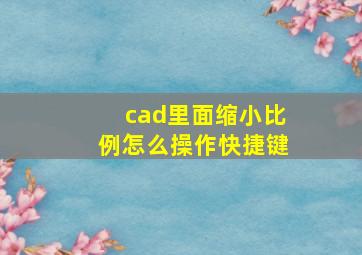 cad里面缩小比例怎么操作快捷键